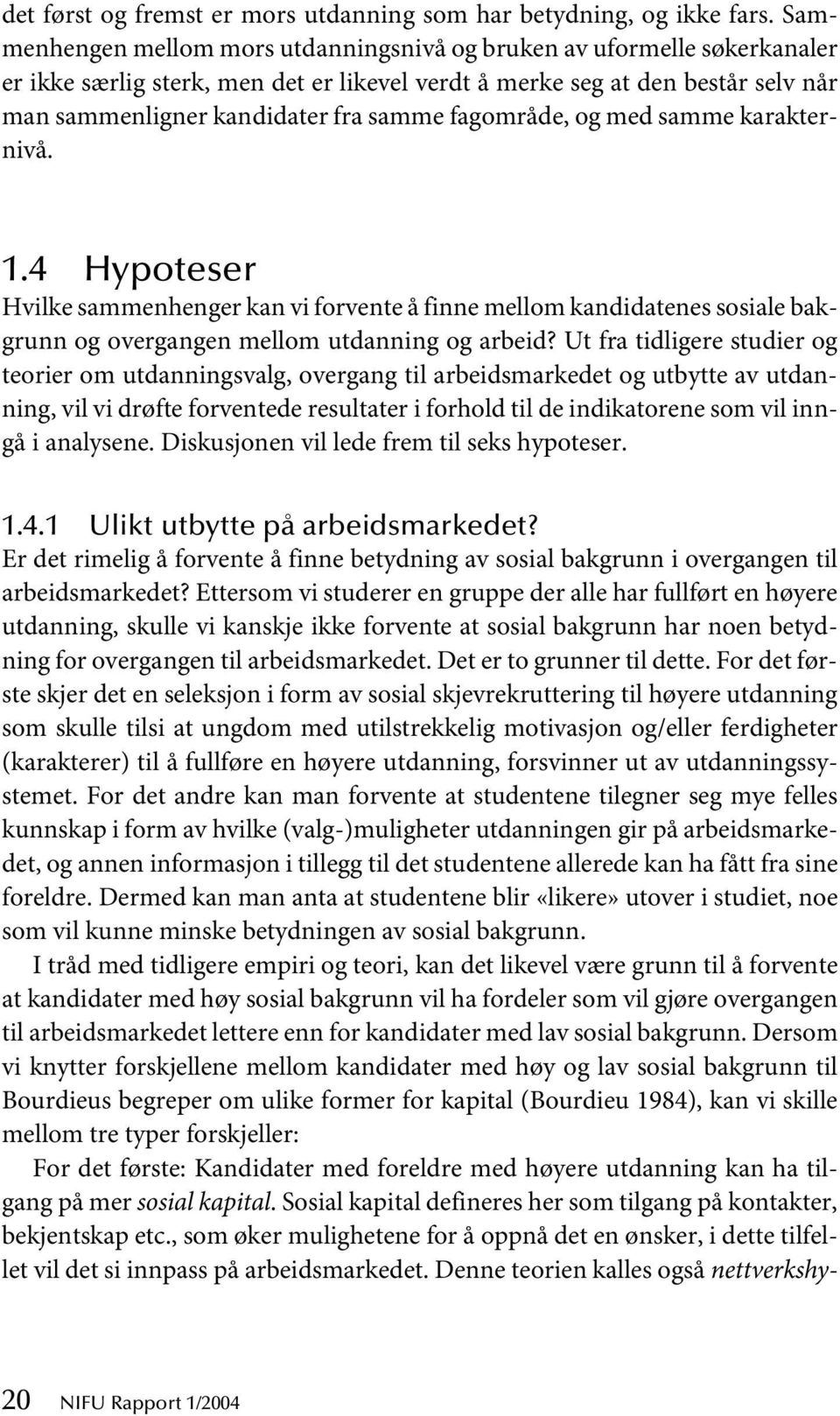 det først og fremst er mors utdanning som har betydning, og ikke fars. Sammenhengen mellom mors utdanningsnivå og bruken av uformelle søkerkanaler er ikke særlig sterk, men det er likevel verdt å merke seg at den består selv når man sammenligner kandidater fra samme fagområde, og med samme karakternivå.

1.4 Hypoteser

Hvilke sammenhenger kan vi forvente å finne mellom kandidatenes sosiale bakgrunn og overgangen mellom utdanning og arbeid? Ut fra tidligere studier og teorier om utdanningsvalg, overgang til arbeidsmarkedet og utbytte av utdanning, vil vi drøfte forventede resultater i forhold til de indikatorene som vil inngå i analysene. Diskusjonen vil lede frem til seks hypoteser.

1.4.1 Ulikt utbytte på arbeidsmarkedet?

Er det rimelig å forvente å finne betydning av sosial bakgrunn i overgangen til arbeidsmarkedet? Ettersom vi studerer en gruppe der alle har fullført en høyere utdanning, skulle vi kanskje ikke forvente at sosial bakgrunn har noen betydning for overgangen til arbeidsmarkedet. Det er to grunner til dette. For det første skjer det en seleksjon i form av sosial skjevrekruttering til høyere utdanning som skulle tilsi at ungdom med utilstrekkelig motivasjon og/eller ferdigheter (karakterer) til å fullføre en høyere utdanning, forsvinner ut av utdanningssystemet. For det andre kan man forvente at studentene tilegner seg mye felles kunnskap i form av hvilke (valg-)muligheter utdanningen gir på arbeidsmarkedet, og annen informasjon i tillegg til det studentene allerede kan ha fått fra sine foreldre. Dermed kan man anta at studentene blir «likere» utover i studiet, noe som vil kunne minske betydningen av sosial bakgrunn.

I tråd med tidligere empiri og teori, kan det likevel være grunn til å forvente at kandidater med høy sosial bakgrunn vil ha fordeler som vil gjøre overgangen til arbeidsmarkedet lettere enn for kandidater med lav sosial bakgrunn. Dersom vi knytter forskjellene mellom kandidater med høy og lav sosial bakgrunn til Bourdieus begreper om ulike former for kapital (Bourdieu 1984), kan vi skille mellom tre typer forskjeller:

For det første: Kandidater med foreldre med høyere utdanning kan ha tilgang på mer sosial kapital. Sosial kapital defineres her som tilgang på kontakter, bekjentskap etc., som øker mulighetene for å oppnå det en ønsker, i dette tilfellet vil det si innpass på arbeidsmarkedet. Denne teorien kalles også nettverkshy-

20 NIFU Rapport 1/2004